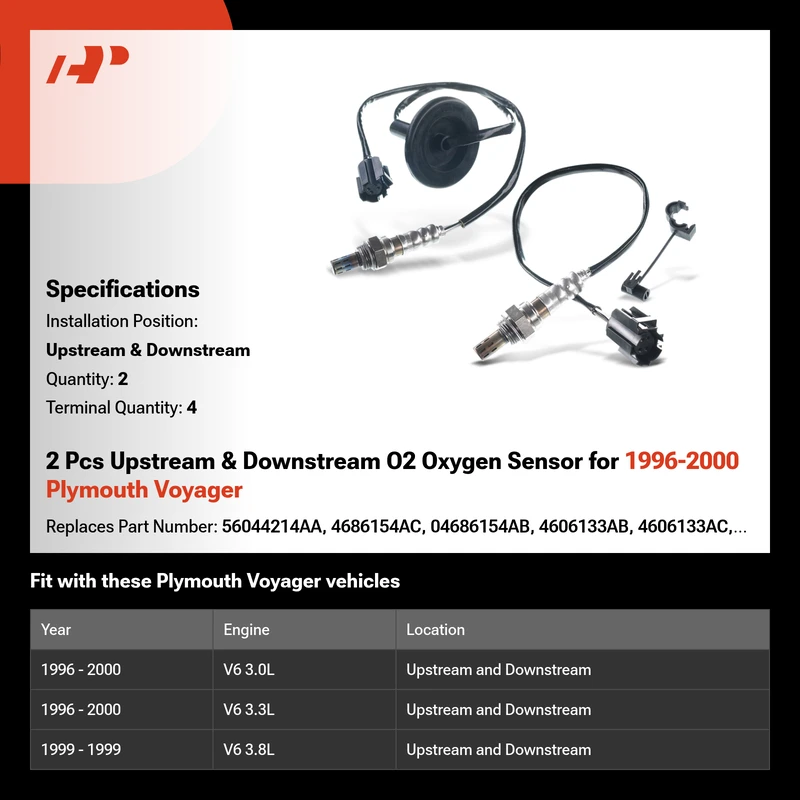 Specifications

Installation Position:

Upstream & Downstream

Quantity: 2

Terminal Quantity: 4

2 Pcs Upstream & Downstream O2 Oxygen Sensor for 1996-2000 Plymouth Voyager

Replaces Part Number: 56044214AA, 4686154AC, 04686154AB, 4606133AB, 4606133AC,...

Fit with these Plymouth Voyager vehicles

| Year | Engine | Location |
|---|---|---|
| 1996 - 2000 | V6 3.0L | Upstream and Downstream |
| 1996 - 2000 | V6 3.3L | Upstream and Downstream |
| 1999 - 1999 | V6 3.8L | Upstream and Downstream |